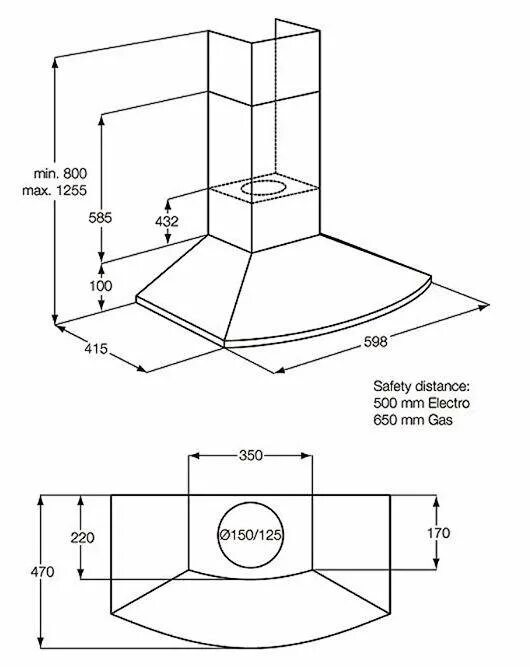 min. 800
max. 1255

585

432

100

415

598

Safety distance:
500 mm Electro
650 mm Gas

350

220

Ø150/125

170

470